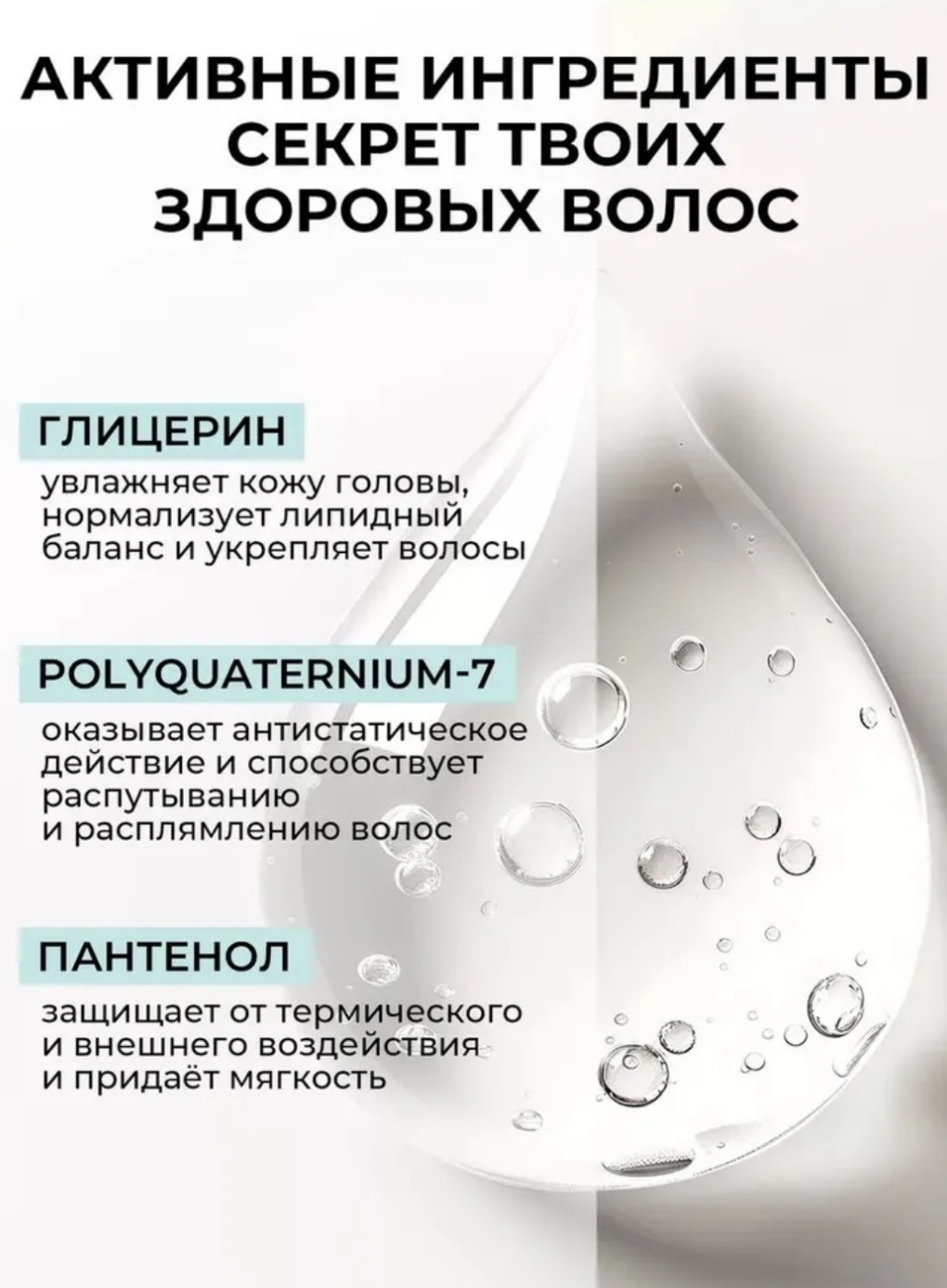 АКТИВНЫЕ ИНГРЕДИЕНТЫ СЕКРЕТ ТВОИХ ЗДОРОВЫХ ВОЛОС

ГЛИЦЕРИН

увлажняет кожу головы, нормализует липидный баланс и укрепляет волосы

POLYQUATERNIUM-7

оказывает антистатическое действие и способствует распутыванию и расплямлению волос

ПАНТЕНОЛ

защищает от термического и внешнего воздействия и придаёт мягкость